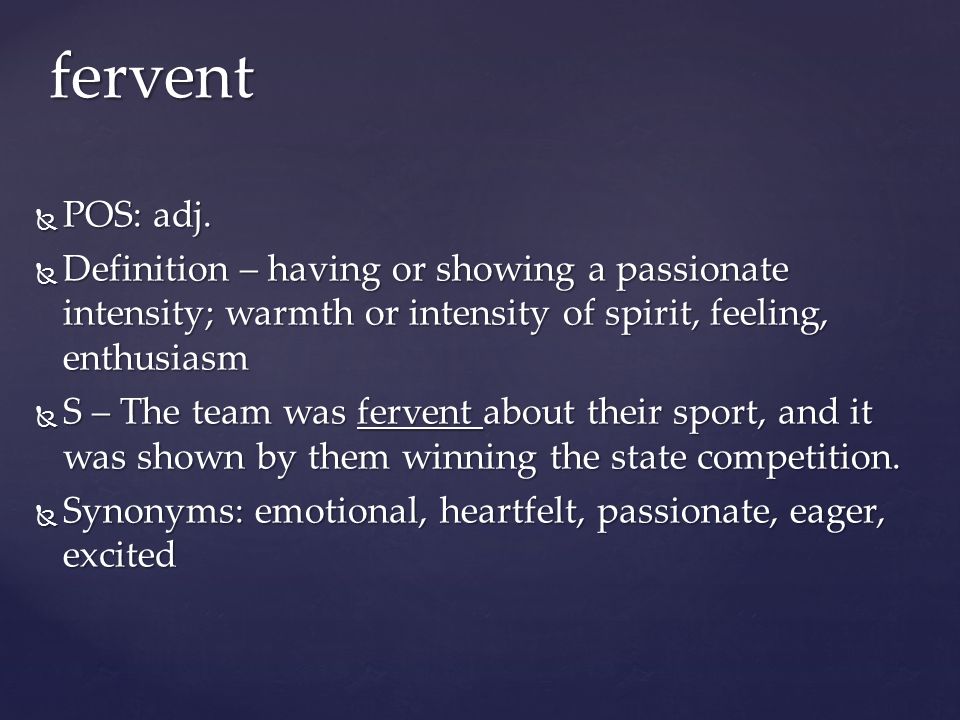 fervent

POS: adj.

Definition – having or showing a passionate intensity; warmth or intensity of spirit, feeling, enthusiasm

S – The team was fervent about their sport, and it was shown by them winning the state competition.

Synonyms: emotional, heartfelt, passionate, eager, excited